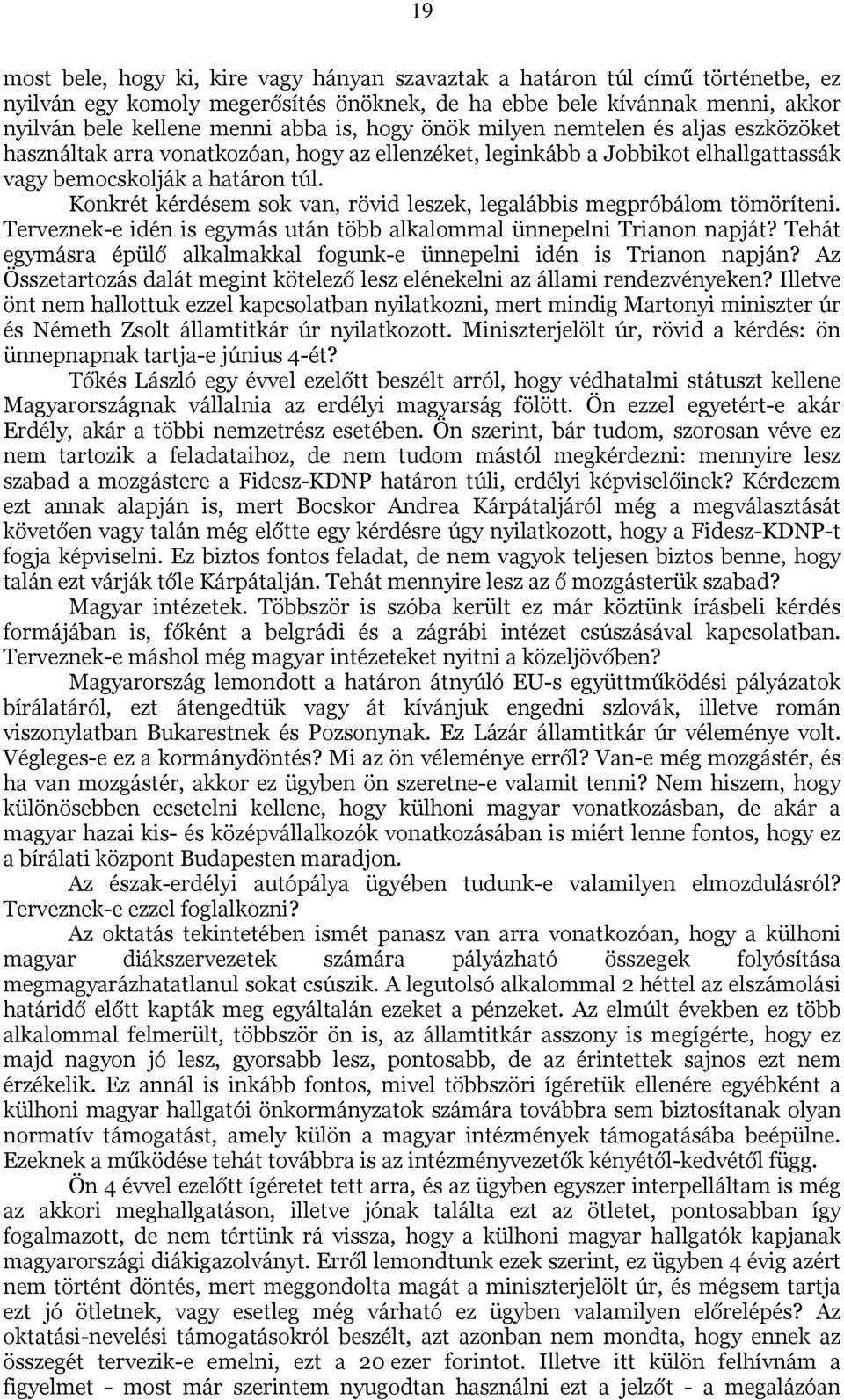 19

most bele, hogy ki, kire vagy hányan szavaztak a határon túl című történetbe, ez nyilván egy komoly megerősítés önöknek, de ha ebbe bele kívánnak menni, akkor nyilván bele kellene menni abba is, hogy önök milyen nemtelen és aljas eszközöket használtak arra vonatkozóan, hogy az ellenzéket, leginkább a Jobbikot elhallgattassák vagy bemocskolják a határon túl.

Konkrét kérdésem sok van, rövid leszek, legalábbis megpróbálom tömöríteni. Terveznek-e idén is egymás után több alkalommal ünnepelni Trianon napját? Tehát egymásra épülő alkalmakkal fogunk-e ünnepelni idén is Trianon napján? Az Összetartozás dalát megint kötelező lesz elénekelni az állami rendezvényeken? Illetve önt nem hallottuk ezzel kapcsolatban nyilatkozni, mert mindig Martonyi miniszter úr és Németh Zsolt államtitkár úr nyilatkozott. Miniszterjelölt úr, rövid a kérdés: ön ünnepnapnak tartja-e június 4-ét?

Tőkés László egy évvel ezelőtt beszélt arról, hogy védhatalmi státuszt kellene Magyarországnak vállalnia az erdélyi magyarság fölött. Ön ezzel egyetért-e akár Erdély, akár a többi nemzetrész esetében. Ön szerint, bár tudom, szorosan véve ez nem tartozik a feladataihoz, de nem tudom mástól megkérdezni: mennyire lesz szabad a mozgástere a Fidesz-KDNP határon túli, erdélyi képviselőinek? Kérdezem ezt annak alapján is, mert Bocskor Andrea Kárpátaljáról még a megválasztását követően vagy talán még előtte egy kérdésre úgy nyilatkozott, hogy a Fidesz-KDNP-t fogja képviselni. Ez biztos fontos feladat, de nem vagyok teljesen biztos benne, hogy talán ezt várják tőle Kárpátalján. Tehát mennyire lesz az ő mozgásterük szabad?

Magyar intézetek. Többször is szóba került ez már köztünk írásbeli kérdés formájában is, főként a belgrádi és a zágrábi intézet csúszásával kapcsolatban. Terveznek-e máshol még magyar intézeteket nyitni a közeljövőben?

Magyarország lemondott a határon átnyúló EU-s együttműködési pályázatok bírálatáról, ezt átengedtük vagy át kívánjuk engedni szlovák, illetve román viszonylatban Bukarestnek és Pozsonynak. Ez Lázár államtitkár úr véleménye volt. Végleges-e ez a kormánydöntés? Mi az ön véleménye erről? Van-e még mozgástér, és ha van mozgástér, akkor ez ügyben ön szeretne-e valamit tenni? Nem hiszem, hogy különösebben ecsetelni kellene, hogy külhoni magyar vonatkozásban, de akár a magyar hazai kis- és középvállalkozók vonatkozásában is miért lenne fontos, hogy ez a bírálati központ Budapesten maradjon.

Az észak-erdélyi autópálya ügyében tudunk-e valamilyen elmozdulásról? Terveznek-e ezzel foglalkozni?

Az oktatás tekintetében ismét panasz van arra vonatkozóan, hogy a külhoni magyar diákszervezetek számára pályázható összegek folyósítása megmagyarázhatatlanul sokat csúszik. A legutolsó alkalommal 2 héttel az elszámolási határidő előtt kapták meg egyáltalán ezeket a pénzeket. Az elmúlt években ez több alkalommal felmerült, többször ön is, az államtitkár asszony is megígérte, hogy ez majd nagyon jó lesz, gyorsabb lesz, pontosabb, de az érintettek sajnos ezt nem érzékelik. Ez annál is inkább fontos, mivel többszöri ígéretük ellenére egyébként a külhoni magyar hallgatói önkormányzatok számára továbbra sem biztosítanak olyan normatív támogatást, amely külön a magyar intézmények támogatásába beépülne. Ezeknek a működése tehát továbbra is az intézményvezetők kényétől-kedvétől függ.

Ön 4 évvel ezelőtt ígéretet tett arra, és az ügyben egyszer interpelláltam is még az akkori meghallgatáson, illetve jónak találta ezt az ötletet, pontosabban így fogalmazott, de nem tértünk rá vissza, hogy a külhoni magyar hallgatók kapjanak magyarországi diákigazolványt. Erről lemondtunk ezek szerint, ez ügyben 4 évig azért nem történt döntés, mert meggondolta magát a miniszterjelölt úr, és mégsem tartja ezt jó ötletnek, vagy esetleg még várható ez ügyben valamilyen előrelépés? Az oktatási-nevelési támogatásokról beszélt, azt azonban nem mondta, hogy ennek az összegét tervezik-e emelni, ezt a 20 ezer forintot. Illetve itt külön felhívnám a figyelmet - most már szerintem nyugodtan használni ezt a jelzőt - a megalázóan